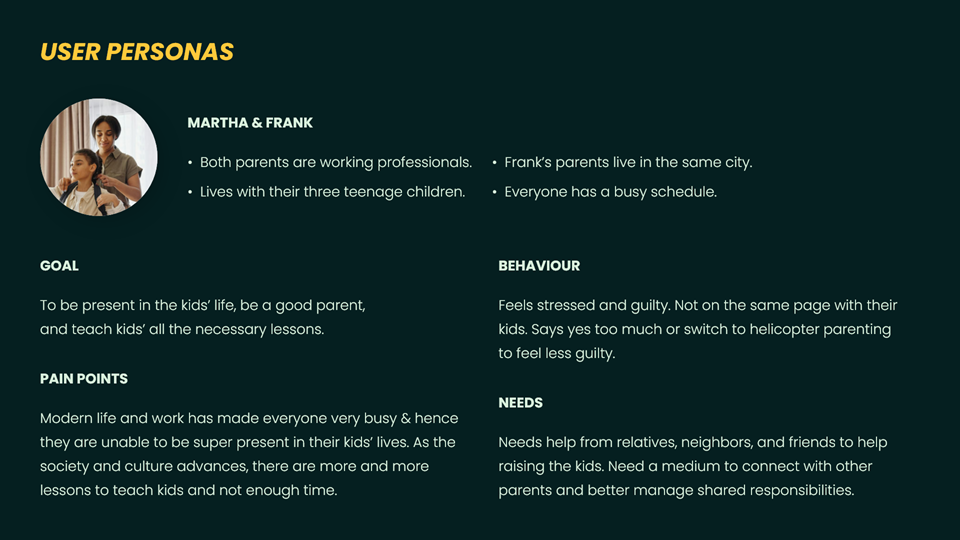 USER PERSONAS

MARTHA & FRANK

• Both parents are working professionals.
• Lives with their three teenage children.

• Frank's parents live in the same city.
• Everyone has a busy schedule.

GOAL

To be present in the kids' life, be a good parent, and teach kids' all the necessary lessons.

PAIN POINTS

Modern life and work has made everyone very busy & hence they are unable to be super present in their kids' lives. As the society and culture advances, there are more and more lessons to teach kids and not enough time.

BEHAVIOUR

Feels stressed and guilty. Not on the same page with their kids. Says yes too much or switch to helicopter parenting to feel less guilty.

NEEDS

Needs help from relatives, neighbors, and friends to help raising the kids. Need a medium to connect with other parents and better manage shared responsibilities.